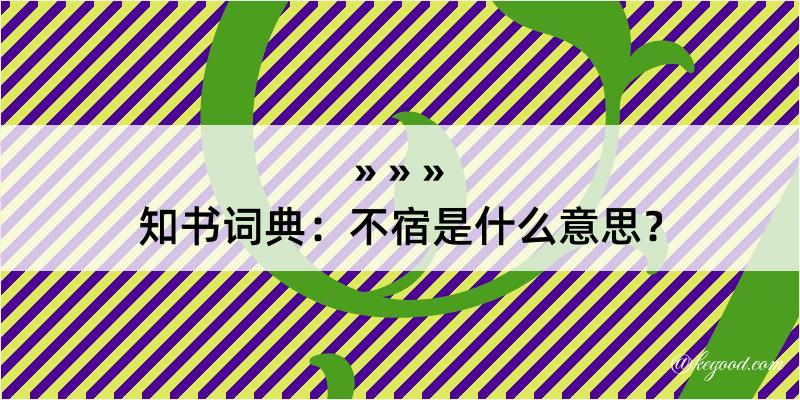 » » »
知书词典：不宿是什么意思？

@kegood.com